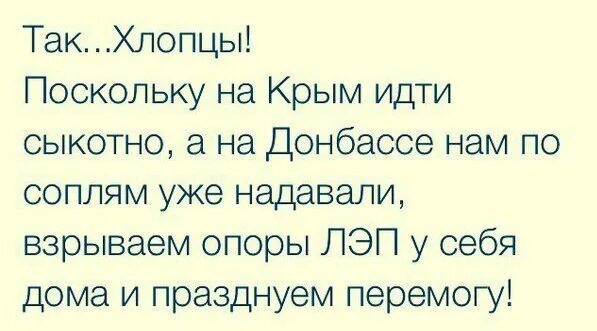 Так...Хлопцы!
Поскольку на Крым идти сыкотно, а на Донбассе нам по соплям уже надавали, взрываем опоры ЛЭП у себя дома и празднуем перемогу!